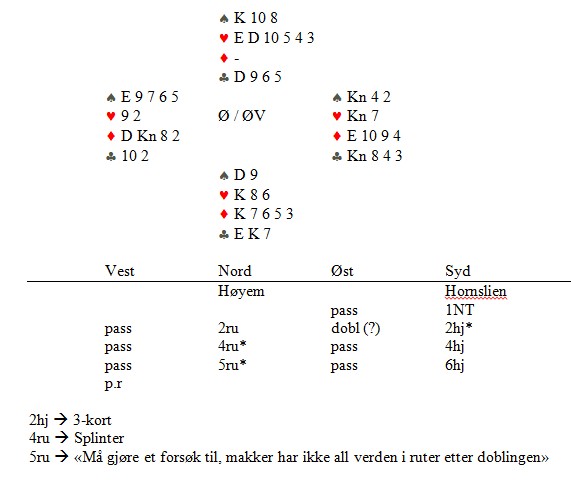 ♠ K 10 8
♥ E D 10 5 4 3
♦ -
♣ D 9 6 5

♠ E 9 7 6 5
♥ 9 2
♦ D Kn 8 2
♣ 10 2

Ø / ØV

♠ Kn 4 2
♥ Kn 7
♦ E 10 9 4
♣ Kn 8 4 3

♠ D 9
♥ K 8 6
♦ K 7 6 5 3
♣ E K 7

| Vest | Nord | Øst | Syd |
|---|---|---|---|
| | Høyem | | Hornslien |
| | | pass | 1NT |
| pass | 2ru | dobl (?) | 2hj* |
| pass | 4ru* | pass | 4hj |
| pass | 5ru* | pass | 6hj |
| p.r | | | |

2hj → 3-kort
4ru → Splinter
5ru → «Må gjøre et forsøk til, makker har ikke all verden i ruter etter doblingen»